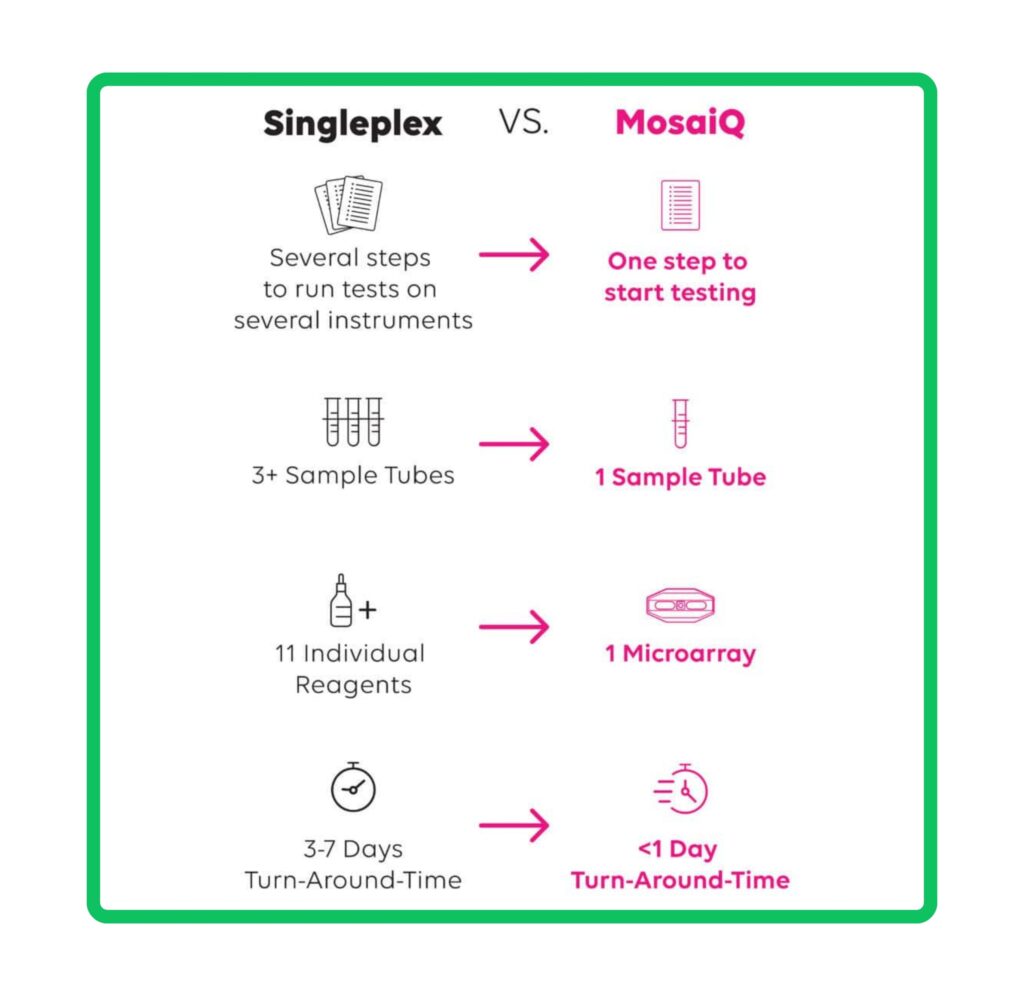 Singleplex VS. MosaiQ

Several steps to run tests on several instruments

One step to start testing

3+ Sample Tubes

1 Sample Tube

11 Individual Reagents

1 Microarray

3-7 Days Turn-Around-Time

<1 Day Turn-Around-Time